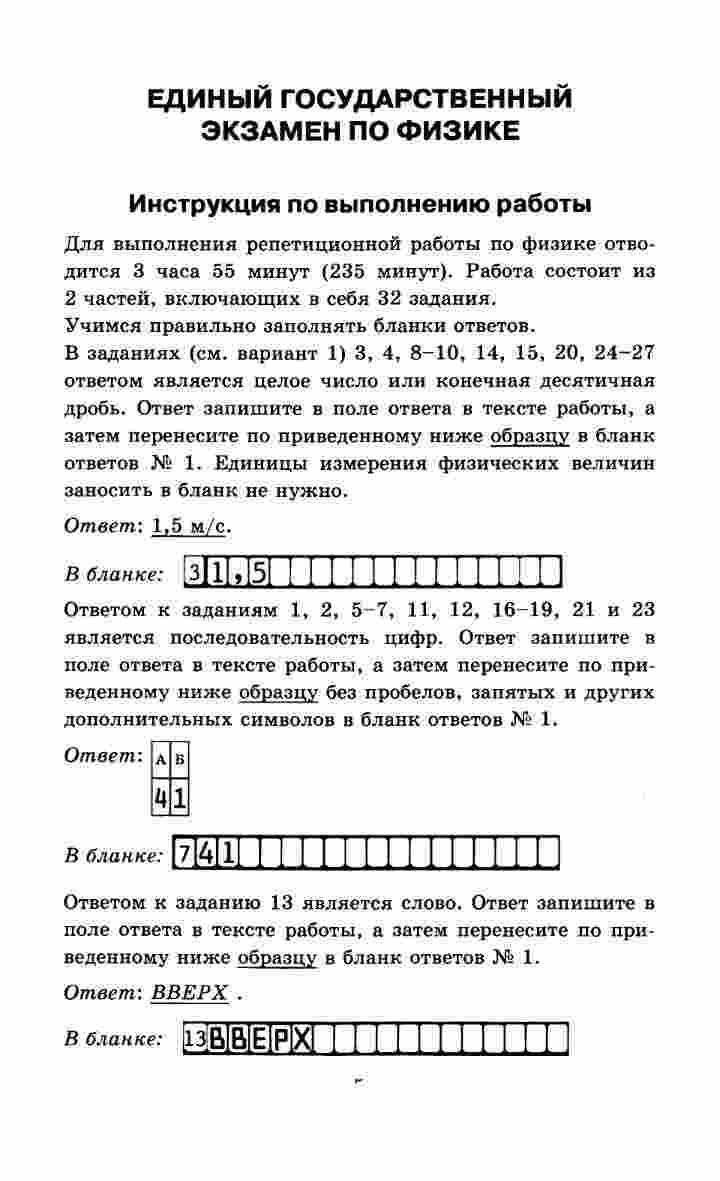 ЕДИНЫЙ ГОСУДАРСТВЕННЫЙ ЭКЗАМЕН ПО ФИЗИКЕ

Инструкция по выполнению работы

Для выполнения репетиционной работы по физике отводится 3 часа 55 минут (235 минут). Работа состоит из 2 частей, включающих в себя 32 задания.
Учимся правильно заполнять бланки ответов.
В заданиях (см. вариант 1) 3, 4, 8–10, 14, 15, 20, 24–27 ответом является целое число или конечная десятичная дробь. Ответ запишите в поле ответа в тексте работы, а затем перенесите по приведенному ниже образцу в бланк ответов № 1. Единицы измерения физических величин заносить в бланк не нужно.

Ответ: 1,5 м/с.

В бланке: 3 1 , 5

Ответом к заданиям 1, 2, 5–7, 11, 12, 16–19, 21 и 23 является последовательность цифр. Ответ запишите в поле ответа в тексте работы, а затем перенесите по приведенному ниже образцу без пробелов, запятых и других дополнительных символов в бланк ответов № 1.

Ответ:
| А | Б |
|---|---|
| 4 | 1 |

В бланке: 7 4 1

Ответом к заданию 13 является слово. Ответ запишите в поле ответа в тексте работы, а затем перенесите по приведенному ниже образцу в бланк ответов № 1.

Ответ: ВВЕРХ .

В бланке: 13 В В Е Р Х